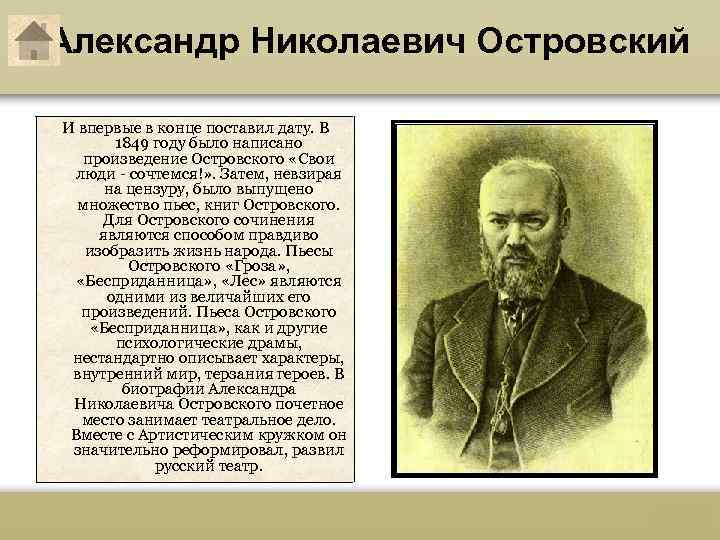 Александр Николаевич Островский

И впервые в конце поставил дату. В 1849 году было написано произведение Островского «Свои люди - сочтемся!». Затем, невзирая на цензуру, было выпущено множество пьес, книг Островского. Для Островского сочинения являются способом правдиво изобразить жизнь народа. Пьесы Островского «Гроза», «Бесприданница», «Лес» являются одними из величайших его произведений. Пьеса Островского «Бесприданница», как и другие психологические драмы, нестандартно описывает характеры, внутренний мир, терзания героев. В биографии Александра Николаевича Островского почетное место занимает театральное дело. Вместе с Артистическим кружком он значительно реформировал, развил русский театр.